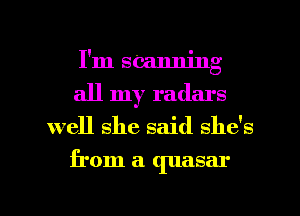 I'm scanning
all my radars
well she said she's
from a quasar